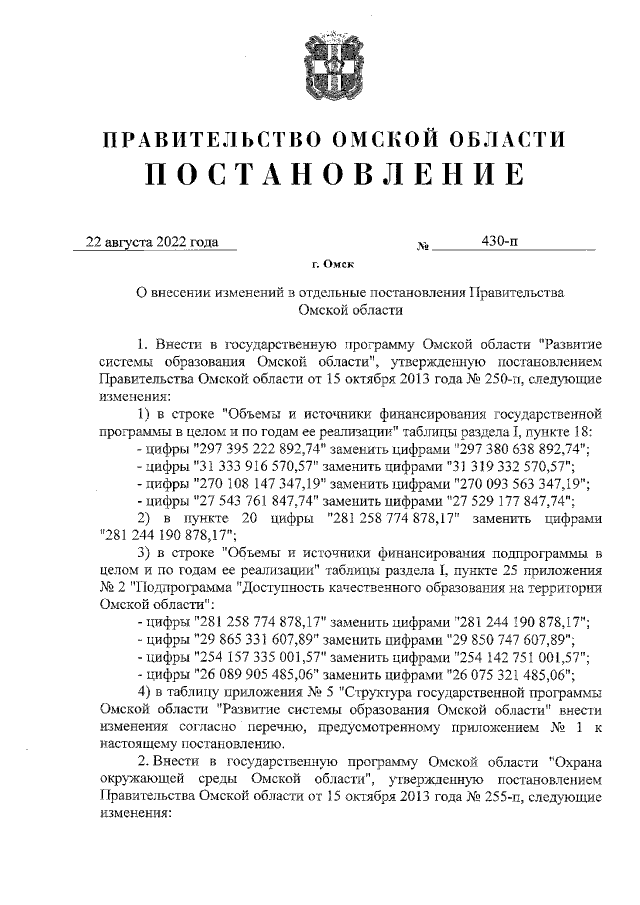 ПРАВИТЕЛЬСТВО ОМСКОЙ ОБЛАСТИ
ПОСТАНОВЛЕНИЕ

22 августа 2022 года № 430-п

г. Омск

О внесении изменений в отдельные постановления Правительства Омской области

1. Внести в государственную программу Омской области "Развитие системы образования Омской области", утвержденную постановлением Правительства Омской области от 15 октября 2013 года № 250-п, следующие изменения:

1) в строке "Объемы и источники финансирования государственной программы в целом и по годам ее реализации" таблицы раздела I, пункте 18:

- цифры "297 395 222 892,74" заменить цифрами "297 380 638 892,74";

- цифры "31 333 916 570,57" заменить цифрами "31 319 332 570,57";

- цифры "270 108 147 347,19" заменить цифрами "270 093 563 347,19";

- цифры "27 543 761 847,74" заменить цифрами "27 529 177 847,74";

2) в пункте 20 цифры "281 258 774 878,17" заменить цифрами "281 244 190 878,17";

3) в строке "Объемы и источники финансирования подпрограммы в целом и по годам ее реализации" таблицы раздела I, пункте 25 приложения № 2 "Подпрограмма "Доступность качественного образования на территории Омской области":

- цифры "281 258 774 878,17" заменить цифрами "281 244 190 878,17";

- цифры "29 865 331 607,89" заменить цифрами "29 850 747 607,89";

- цифры "254 157 335 001,57" заменить цифрами "254 142 751 001,57";

- цифры "26 089 905 485,06" заменить цифрами "26 075 321 485,06";

4) в таблицу приложения № 5 "Структура государственной программы Омской области "Развитие системы образования Омской области" внести изменения согласно перечню, предусмотренному приложением № 1 к настоящему постановлению.

2. Внести в государственную программу Омской области "Охрана окружающей среды Омской области", утвержденную постановлением Правительства Омской области от 15 октября 2013 года № 255-п, следующие изменения: